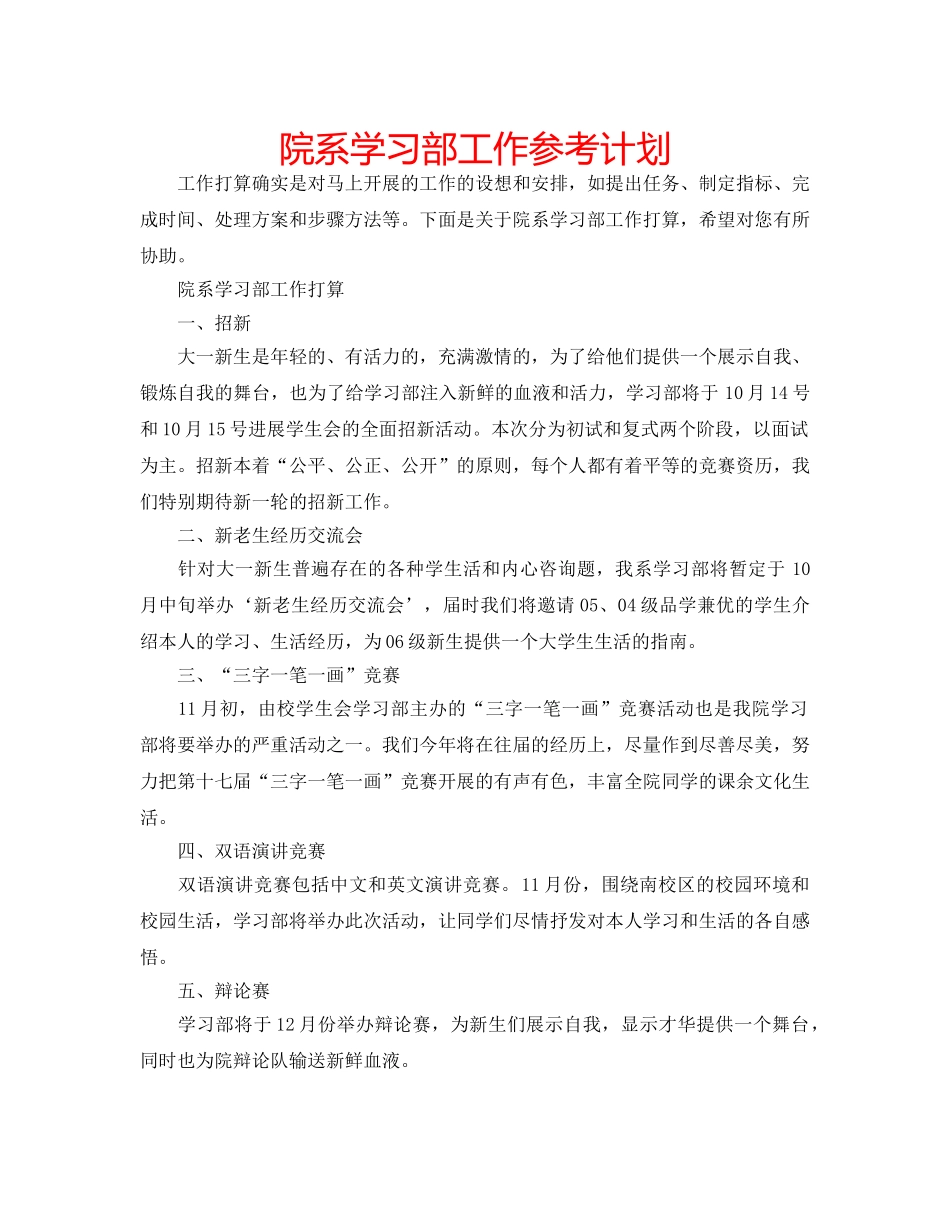 院系学习部工作参考计划

工作打算确实是对马上开展的工作的设想和安排，如提出任务、制定指标、完成时间、处理方案和步骤方法等。下面是关于院系学习部工作打算，希望对您有所协助。

院系学习部工作打算

一、招新

大一新生是年轻的、有活力的，充满激情的，为了给他们提供一个展示自我、锻炼自我的舞台，也为了给学习部注入新鲜的血液和活力，学习部将于10月14号和10月15号进展学生会的全面招新活动。本次分为初试和复式两个阶段，以面试为主。招新本着“公平、公正、公开”的原则，每个人都有着平等的竞赛资历，我们特别期待新一轮的招新工作。

二、新老生经历交流会

针对大一新生普遍存在的各种学生活和内心咨询题，我系学习部将暂定于10月中旬举办‘新老生经历交流会’，届时我们将邀请05、04级品学兼优的学生介绍本人的学习、生活经历，为06级新生提供一个大学生生活的指南。

三、“三字一笔一画”竞赛

11月初，由校学生会学习部主办的“三字一笔一画”竞赛活动也是我院学习部将要举办的严重活动之一。我们今年将在往届的经历上，尽量作到尽善尽美，努力把第十七届“三字一笔一画”竞赛开展的有声有色，丰富全院同学的课余文化生活。

四、双语演讲竞赛

双语演讲竞赛包括中文和英文演讲竞赛。11月份，围绕南校区的校园环境和校园生活，学习部将举办此次活动，让同学们尽情抒发对本人学习和生活的各自感悟。

五、辩论赛

学习部将于12月份举办辩论赛，为新生们展示自我，显示才华提供一个舞台，同时也为院辩论队输送新鲜血液。